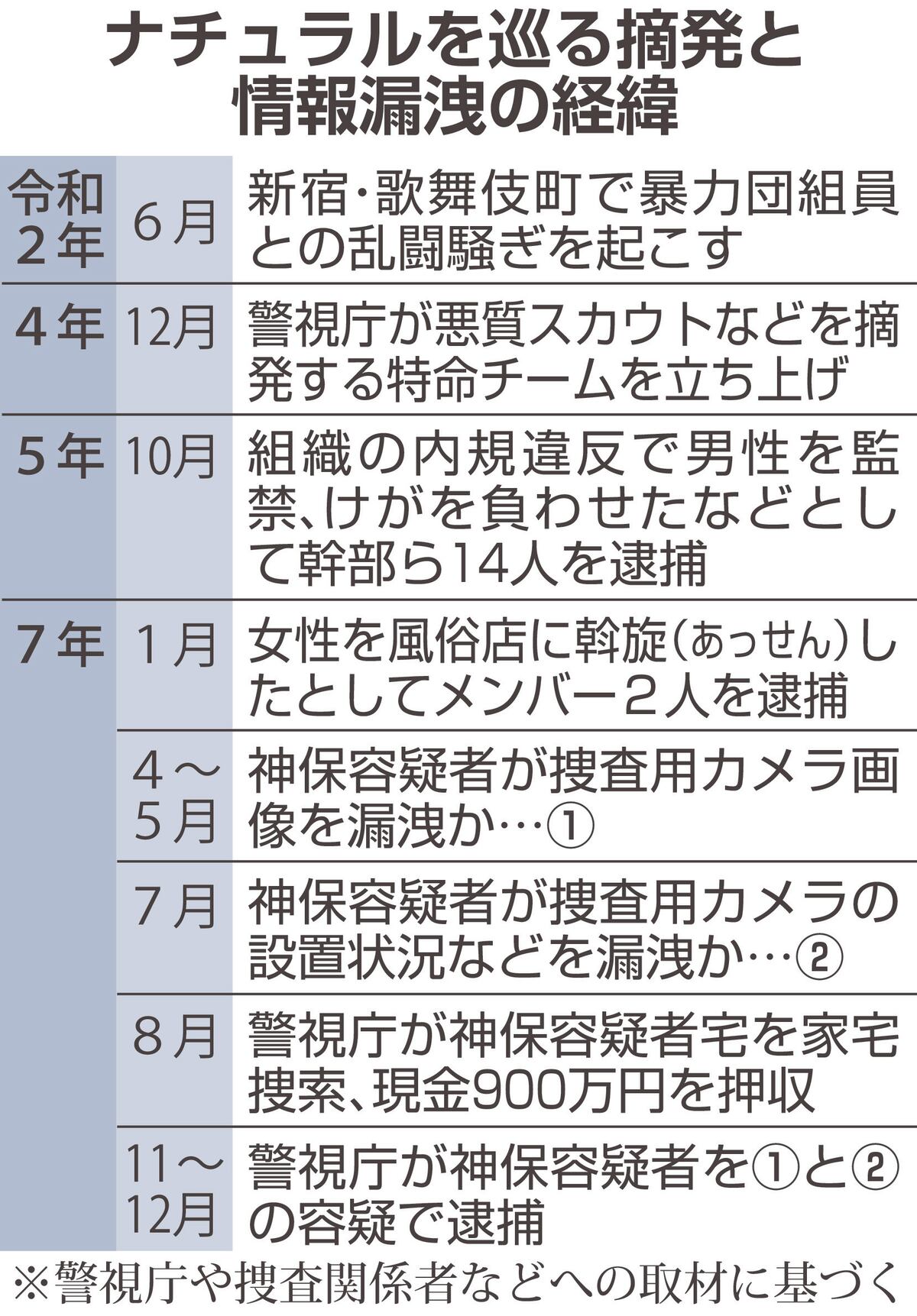 ナチュラルを巡る摘発と情報漏洩の経緯

| | | |
|---|---|---|
| 令和2年 | 6月 | 新宿・歌舞伎町で暴力団組員との乱闘騒ぎを起こす |
| 4年 | 12月 | 警視庁が悪質スカウトなどを摘発する特命チームを立ち上げ |
| 5年 | 10月 | 組織の内規違反で男性を監禁、けがを負わせたなどとして幹部ら14人を逮捕 |
| 7年 | 1月 | 女性を風俗店に斡旋(あっせん)したとしてメンバー2人を逮捕 |
| | 4～5月 | 神保容疑者が捜査用カメラ画像を漏洩か…① |
| | 7月 | 神保容疑者が捜査用カメラの設置状況などを漏洩か…② |
| | 8月 | 警視庁が神保容疑者宅を家宅捜索、現金900万円を押収 |
| | 11～12月 | 警視庁が神保容疑者を①と②の容疑で逮捕 |

※警視庁や捜査関係者などへの取材に基づく